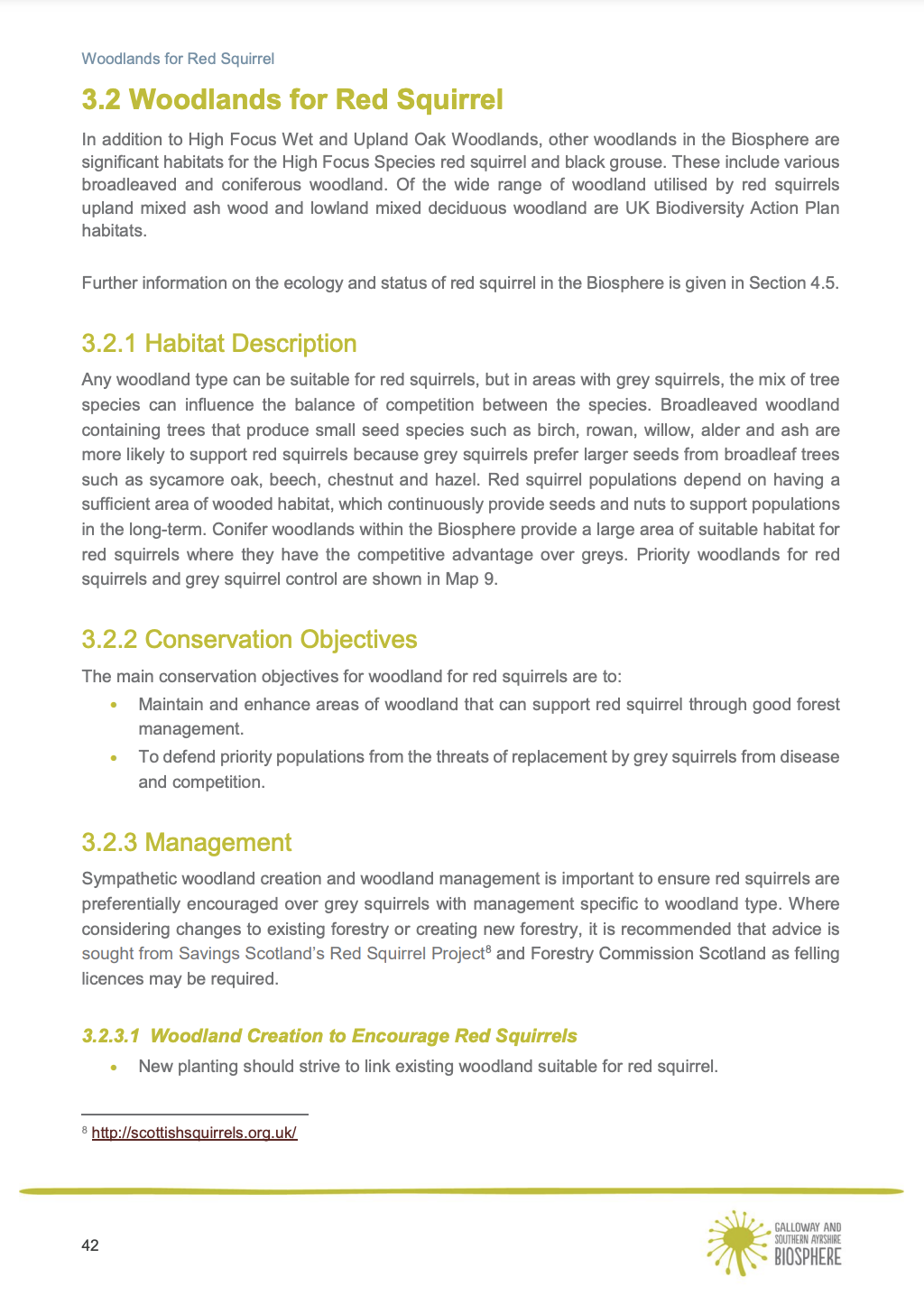 Woodlands for Red Squirrel

3.2 Woodlands for Red Squirrel

In addition to High Focus Wet and Upland Oak Woodlands, other woodlands in the Biosphere are significant habitats for the High Focus Species red squirrel and black grouse. These include various broadleaved and coniferous woodland. Of the wide range of woodland utilised by red squirrels upland mixed ash wood and lowland mixed deciduous woodland are UK Biodiversity Action Plan habitats.

Further information on the ecology and status of red squirrel in the Biosphere is given in Section 4.5.

3.2.1 Habitat Description

Any woodland type can be suitable for red squirrels, but in areas with grey squirrels, the mix of tree species can influence the balance of competition between the species. Broadleaved woodland containing trees that produce small seed species such as birch, rowan, willow, alder and ash are more likely to support red squirrels because grey squirrels prefer larger seeds from broadleaf trees such as sycamore oak, beech, chestnut and hazel. Red squirrel populations depend on having a sufficient area of wooded habitat, which continuously provide seeds and nuts to support populations in the long-term. Conifer woodlands within the Biosphere provide a large area of suitable habitat for red squirrels where they have the competitive advantage over greys. Priority woodlands for red squirrels and grey squirrel control are shown in Map 9.

3.2.2 Conservation Objectives

The main conservation objectives for woodland for red squirrels are to:

• Maintain and enhance areas of woodland that can support red squirrel through good forest management.
• To defend priority populations from the threats of replacement by grey squirrels from disease and competition.

3.2.3 Management

Sympathetic woodland creation and woodland management is important to ensure red squirrels are preferentially encouraged over grey squirrels with management specific to woodland type. Where considering changes to existing forestry or creating new forestry, it is recommended that advice is sought from Savings Scotland's Red Squirrel Project$^8$ and Forestry Commission Scotland as felling licences may be required.

3.2.3.1 Woodland Creation to Encourage Red Squirrels

• New planting should strive to link existing woodland suitable for red squirrel.

$^8$ http://scottishsquirrels.org.uk/

42

GALLOWAY AND SOUTHERN AYRSHIRE BIOSPHERE